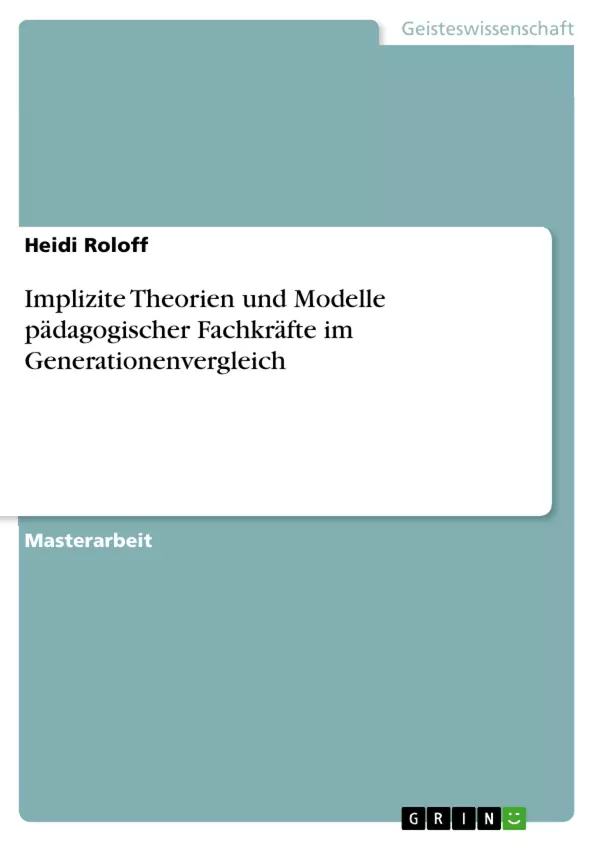 Geisteswissenschaft

Heidi Roloff

Implizite Theorien und Modelle pädagogischer Fachkräfte im Generationenvergleich

Masterarbeit

GRIN